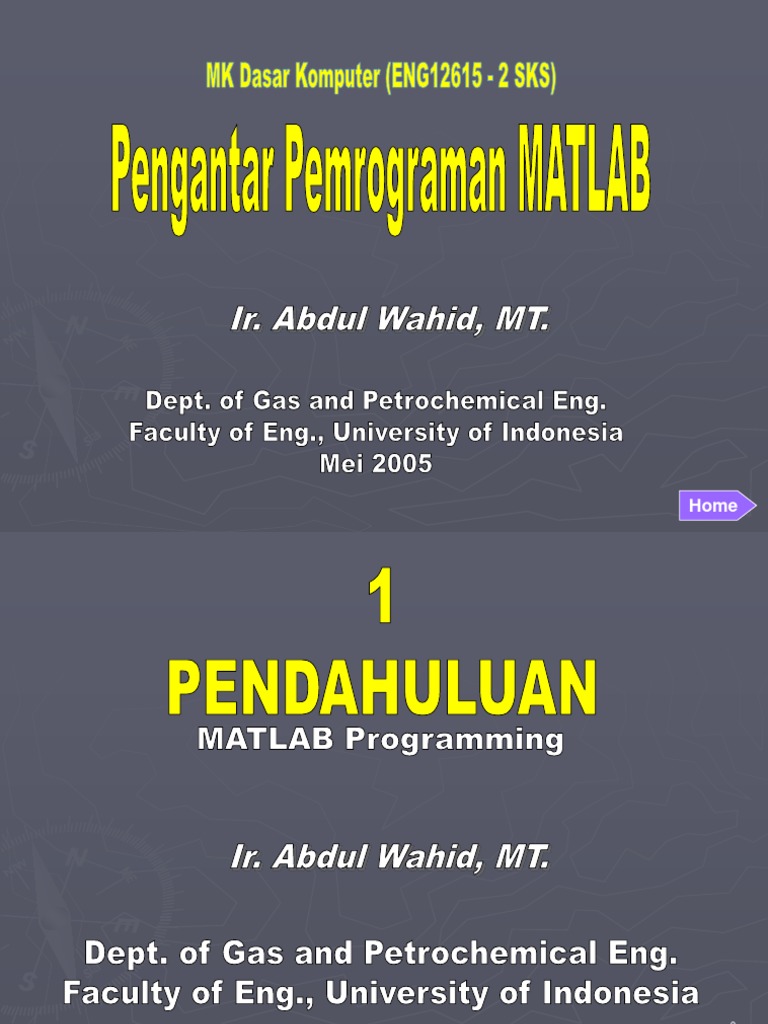 MK Dasar Komputer (ENG12615 - 2 SKS)

Pengantar Pemrograman MATLAB

Ir. Abdul Wahid, MT.

Dept. of Gas and Petrochemical Eng.
Faculty of Eng., University of Indonesia
Mei 2005

Home

1

PENDAHULUAN

MATLAB Programming

Ir. Abdul Wahid, MT.

Dept. of Gas and Petrochemical Eng.
Faculty of Eng., University of Indonesia